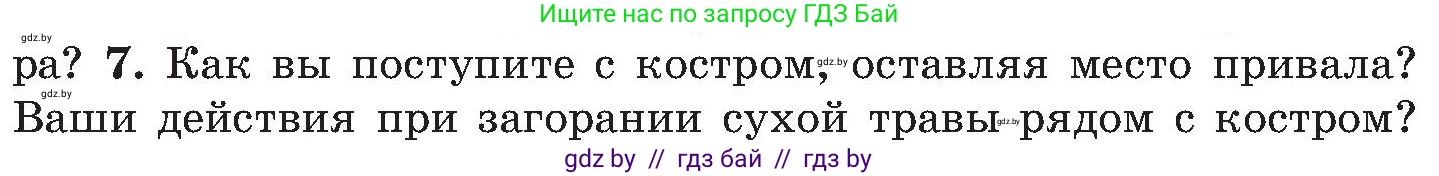 Ищите нас по запросу ГДЗ Бай

gdz.by

ра? 7. Как вы поступите с костром, gdz.by оставляя место привала? gdz.by Ваши действия при загорании сухой травы gdz.by рядом с костром?

gdz by // гдз бай // гдз by